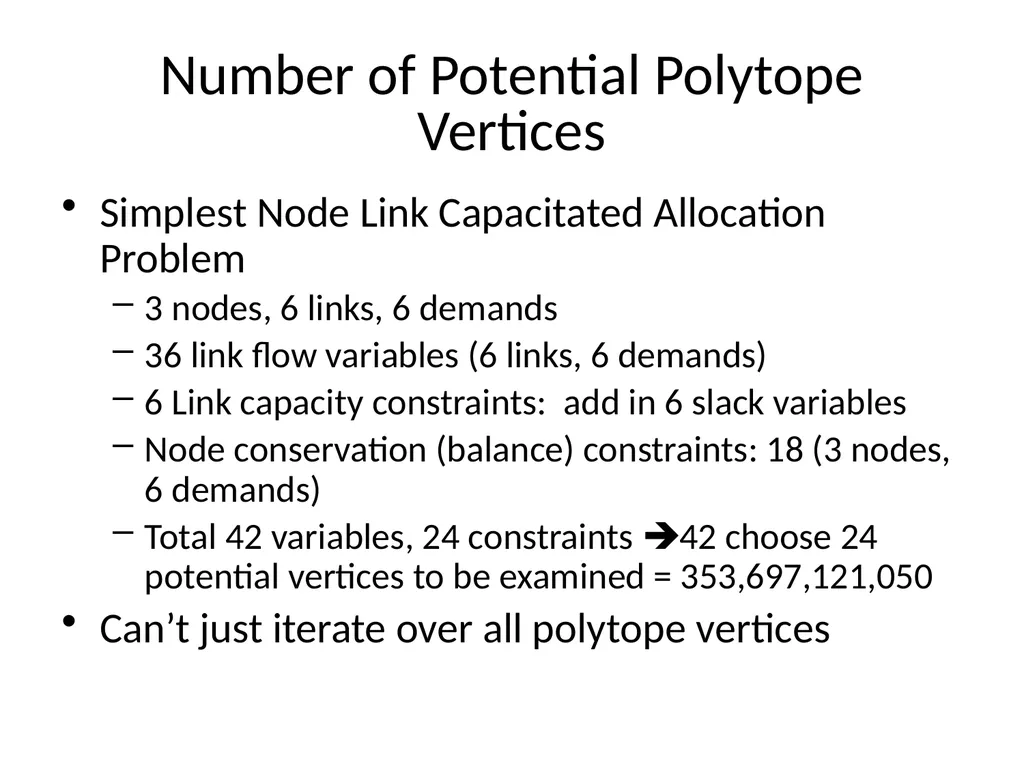 Number of Potential Polytope Vertices

• Simplest Node Link Capacitated Allocation Problem
– 3 nodes, 6 links, 6 demands
– 36 link flow variables (6 links, 6 demands)
– 6 Link capacity constraints: add in 6 slack variables
– Node conservation (balance) constraints: 18 (3 nodes, 6 demands)
– Total 42 variables, 24 constraints ➔42 choose 24 potential vertices to be examined = 353,697,121,050
• Can’t just iterate over all polytope vertices